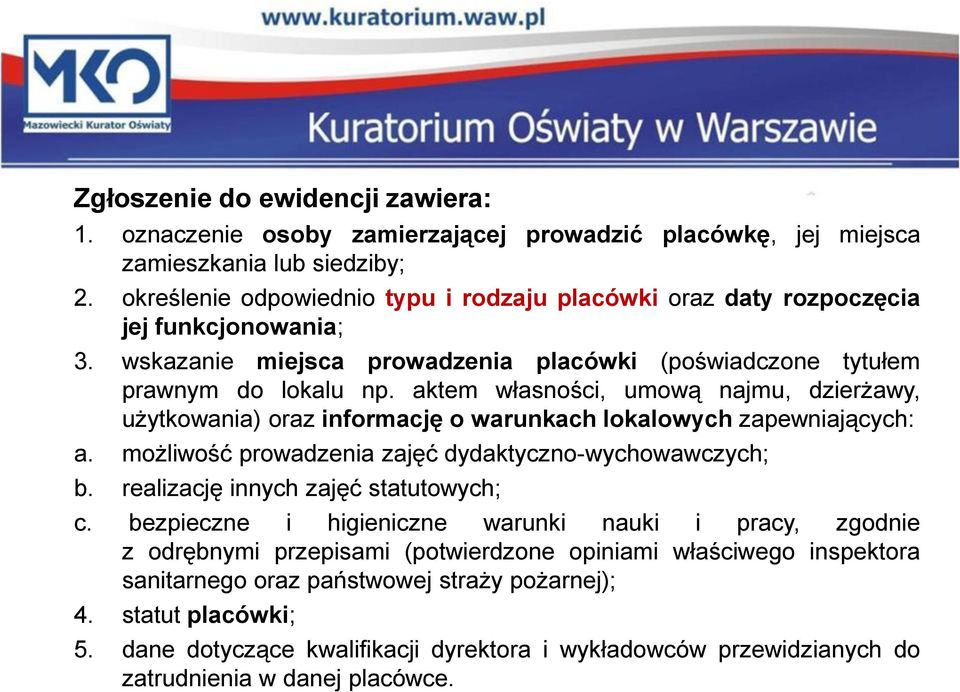 www.kuratorium.waw.pl

MKO
Mazowiecki Kurator Oświaty

Kuratorium Oświaty w Warszawie

Zgłoszenie do ewidencji zawiera:

1. oznaczenie osoby zamierzającej prowadzić placówkę, jej miejsca zamieszkania lub siedziby;
2. określenie odpowiednio typu i rodzaju placówki oraz daty rozpoczęcia jej funkcjonowania;
3. wskazanie miejsca prowadzenia placówki (poświadczone tytułem prawnym do lokalu np. aktem własności, umową najmu, dzierżawy, użytkowania) oraz informację o warunkach lokalowych zapewniających:
a. możliwość prowadzenia zajęć dydaktyczno-wychowawczych;
b. realizację innych zajęć statutowych;
c. bezpieczne i higieniczne warunki nauki i pracy, zgodnie z odrębnymi przepisami (potwierdzone opiniami właściwego inspektora sanitarnego oraz państwowej straży pożarnej);
4. statut placówki;
5. dane dotyczące kwalifikacji dyrektora i wykładowców przewidzianych do zatrudnienia w danej placówce.